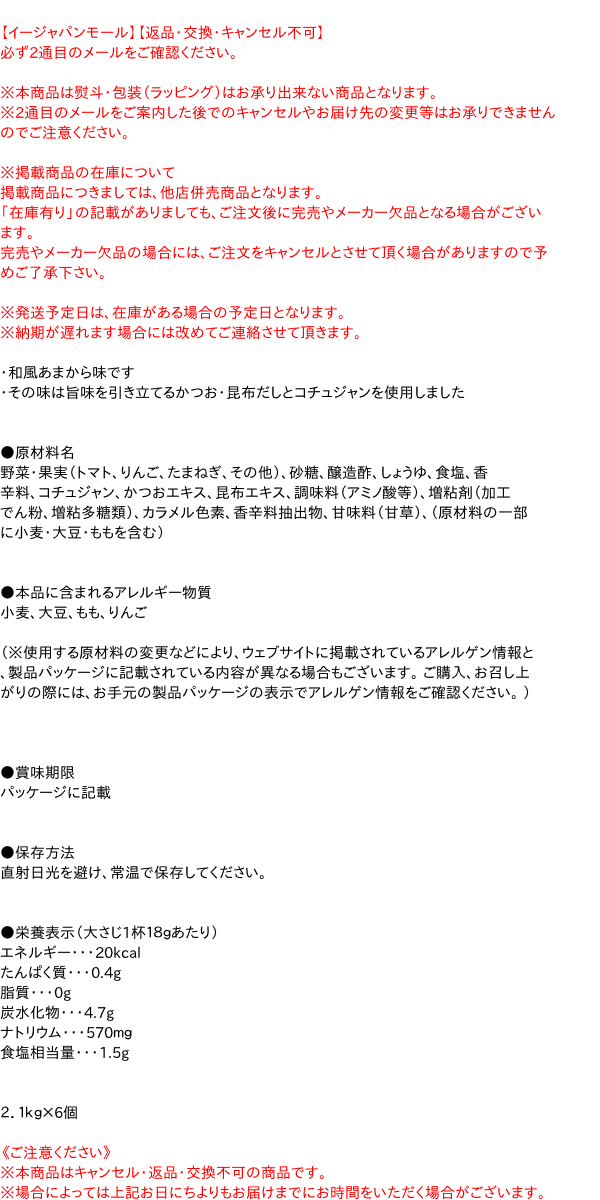 【イージャパンモール】【返品・交換・キャンセル不可】
必ず2通目のメールをご確認ください。

※本商品は熨斗・包装（ラッピング）はお承り出来ない商品となります。
※2通目のメールをご案内した後でのキャンセルやお届け先の変更等はお承りできませんのでご注意ください。

※掲載商品の在庫について
掲載商品につきましては、他店併売商品となります。
「在庫有り」の記載がありましても、ご注文後に完売やメーカー欠品となる場合がございます。
完売やメーカー欠品の場合には、ご注文をキャンセルとさせて頂く場合がありますので予めご了承下さい。

※発送予定日は、在庫がある場合の予定日となります。
※納期が遅れます場合には改めてご連絡させて頂きます。

・和風あまから味です
・その味は旨味を引き立てるかつお・昆布だしとコチュジャンを使用しました

●原材料名
野菜・果実（トマト、りんご、たまねぎ、その他）、砂糖、醸造酢、しょうゆ、食塩、香辛料、コチュジャン、かつおエキス、昆布エキス、調味料（アミノ酸等）、増粘剤（加工でん粉、増粘多糖類）、カラメル色素、香辛料抽出物、甘味料（甘草）、（原材料の一部に小麦・大豆・ももを含む）

●本品に含まれるアレルギー物質
小麦、大豆、もも、りんご

（※使用する原材料の変更などにより、ウェブサイトに掲載されているアレルゲン情報と、製品パッケージに記載されている内容が異なる場合もございます。ご購入、お召し上がりの際には、お手元の製品パッケージの表示でアレルゲン情報をご確認ください。）

●賞味期限
パッケージに記載

●保存方法
直射日光を避け、常温で保存してください。

●栄養表示（大さじ1杯18gあたり）
エネルギー・・・20kcal
たんぱく質・・・0.4g
脂質・・・0g
炭水化物・・・4.7g
ナトリウム・・・570mg
食塩相当量・・・1.5g

2．1kg×6個

《ご注意ください》
※本商品はキャンセル・返品・交換不可の商品です。
※場合によっては上記お日にちよりもお届けまでにお時間をいただく場合がございます。